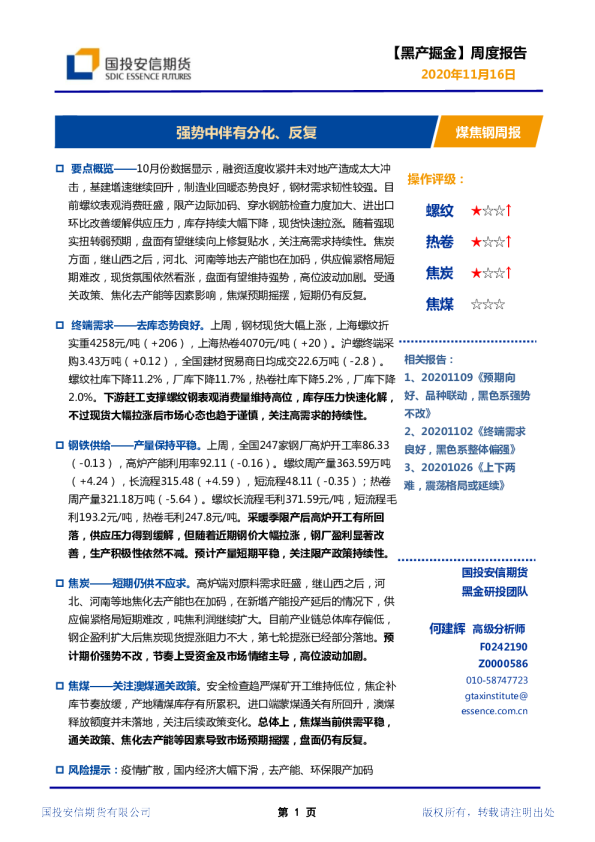 国投安信期货
SDIC ESSENCE FUTURES

【黑产掘金】周度报告
2020年11月16日

强势中伴有分化、反复

煤焦钢周报

要点概览——10月份数据显示，融资适度收紧并未对地产造成太大冲击，基建增速继续回升，制造业回暖态势良好，钢材需求韧性较强。目前螺纹表观消费旺盛，限产边际加码、穿水钢筋检查力度加大、进出口环比改善缓解供应压力，库存持续大幅下降，现货快速拉涨。随着强现实扭转弱预期，盘面有望继续向上修复贴水，关注高需求持续性。焦炭方面，继山西之后，河北、河南等地去产能也在加码，供应偏紧格局短期难改，现货氛围依然看涨，盘面有望维持强势，高位波动加剧。受通关政策、焦化去产能等因素影响，焦煤预期摇摆，短期仍有反复。

终端需求——去库态势良好。上周，钢材现货大幅上涨，上海螺纹折实重4258元/吨（+206），上海热卷4070元/吨（+20）。沪螺终端采购3.43万吨（+0.12），全国建材贸易商日均成交22.6万吨（-2.8）。螺纹社库下降11.2%，厂库下降11.7%，热卷社库下降5.2%，厂库下降2.0%。下游赶工支撑螺纹钢表观消费量维持高位，库存压力快速化解，不过现货大幅拉涨后市场心态也趋于谨慎，关注高需求的持续性。

钢铁供给——产量保持平稳。上周，全国247家钢厂高炉开工率86.33（-0.13），高炉产能利用率92.11（-0.16）。螺纹周产量363.59万吨（+4.24），长流程315.48（+4.59），短流程48.11（-0.35）；热卷周产量321.18万吨（-5.64）。螺纹长流程毛利371.59元/吨，短流程毛利193.2元/吨，热卷毛利247.8元/吨。采暖季限产后高炉开工有所回落，供应压力得到缓解，但随着近期钢价大幅拉涨，钢厂盈利显著改善，生产积极性依然不减。预计产量短期平稳，关注限产政策持续性。

焦炭——短期仍供不应求。高炉端对原料需求旺盛，继山西之后，河北、河南等地焦化去产能也在加码，在新增产能投产延后的情况下，供应偏紧格局短期难改，吨焦利润继续扩大。目前产业链总体库存偏低，钢企盈利扩大后焦炭现货提涨阻力不大，第七轮提涨已经部分落地。预计期价强势不改，节奏上受资金及市场情绪主导，高位波动加剧。

焦煤——关注澳煤通关政策。安全检查趋严煤矿开工维持低位，焦企补库节奏放缓，产地精煤库存有所累积。进口端蒙煤通关有所回升，澳煤释放额度并未落地，关注后续政策变化。总体上，焦煤当前供需平稳，通关政策、焦化去产能等因素导致市场预期摇摆，盘面仍有反复。

风险提示：疫情扩散，国内经济大幅下滑，去产能、环保限产加码

操作评级：
螺纹 ★☆☆↑
热卷 ★☆☆↑
焦炭 ★☆☆↑
焦煤 ☆☆☆

相关报告：
1、20201109《预期向好、品种联动，黑色系强势不改》
2、20201102《终端需求良好，黑色系整体偏强》
3、20201026《上下两难，震荡格局或延续》

国投安信期货
黑金研投团队

何建辉 高级分析师
F0242190
Z0000586
010-58747723
gtaxinstitute@essence.com.cn

国投安信期货有限公司　　第 1 页　　版权所有，转载请注明出处